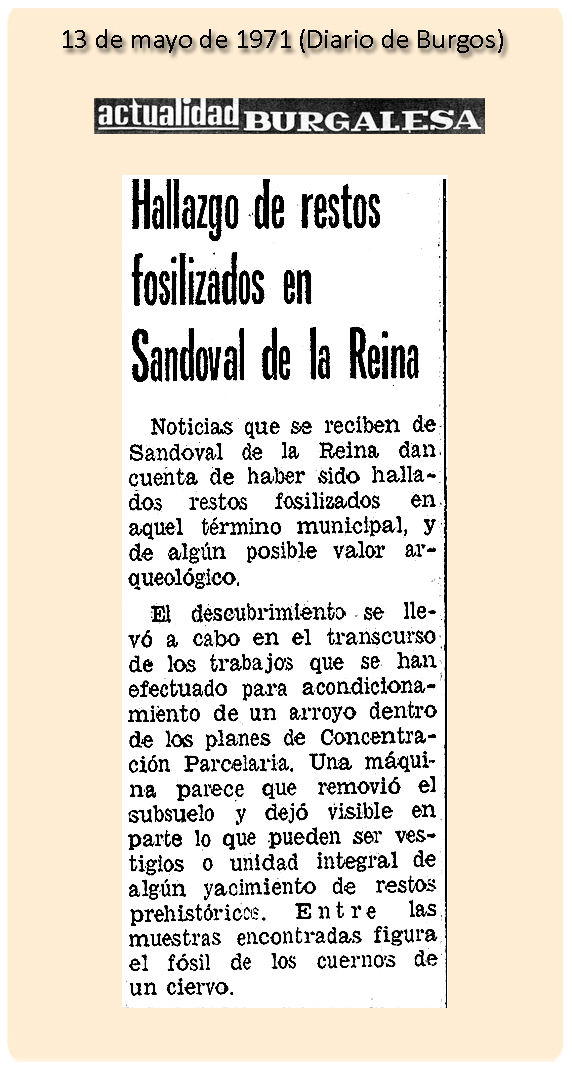 13 de mayo de 1971 (Diario de Burgos)

actualidad BURGALESA

Hallazgo de restos fosilizados en Sandoval de la Reina

Noticias que se reciben de Sandoval de la Reina dan cuenta de haber sido hallados restos fosilizados en aquel término municipal, y de algún posible valor arqueológico.

El descubrimiento se llevó a cabo en el transcurso de los trabajos que se han efectuado para acondicionamiento de un arroyo dentro de los planes de Concentración Parcelaria. Una máquina parece que removió el subsuelo y dejó visible en parte lo que pueden ser vestigios o unidad integral de algún yacimiento de restos prehistóricos. Entre las muestras encontradas figura el fósil de los cuernos de un ciervo.